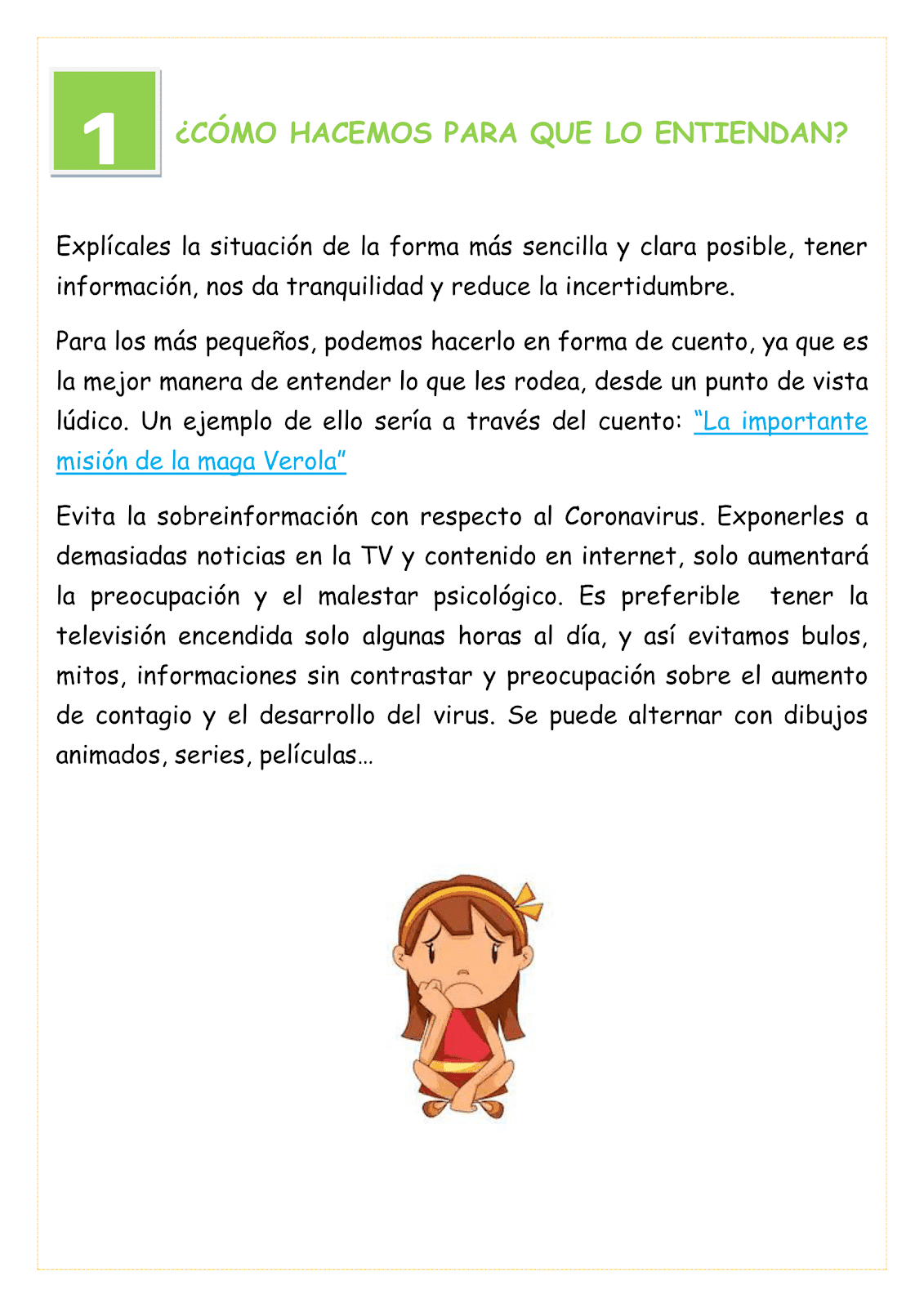 1

¿CÓMO HACEMOS PARA QUE LO ENTIENDAN?

Explícales la situación de la forma más sencilla y clara posible, tener información, nos da tranquilidad y reduce la incertidumbre.

Para los más pequeños, podemos hacerlo en forma de cuento, ya que es la mejor manera de entender lo que les rodea, desde un punto de vista lúdico. Un ejemplo de ello sería a través del cuento: "La importante misión de la maga Verola"

Evita la sobreinformación con respecto al Coronavirus. Exponerles a demasiadas noticias en la TV y contenido en internet, solo aumentará la preocupación y el malestar psicológico. Es preferible tener la televisión encendida solo algunas horas al día, y así evitamos bulos, mitos, informaciones sin contrastar y preocupación sobre el aumento de contagio y el desarrollo del virus. Se puede alternar con dibujos animados, series, películas…